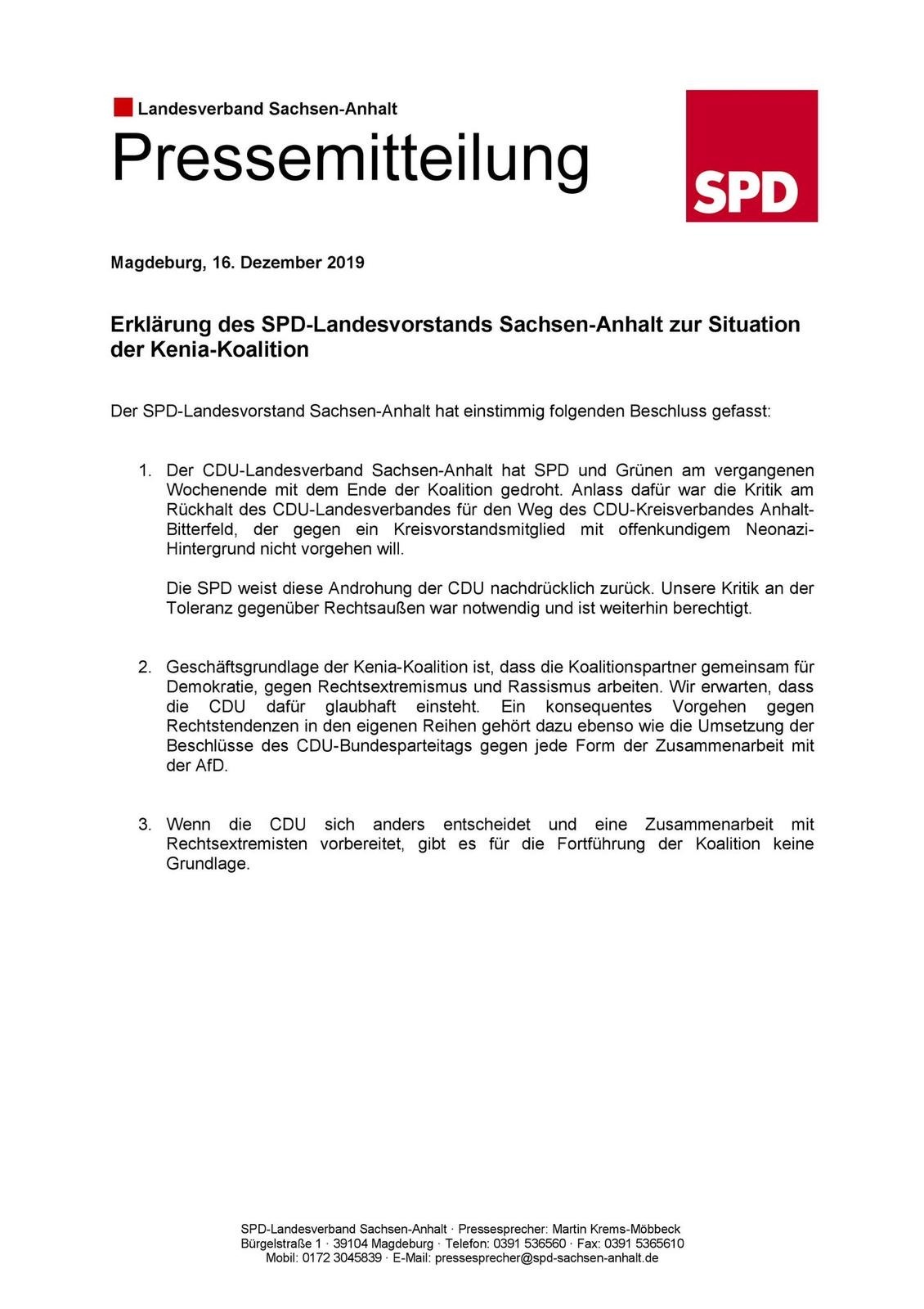 Landesverband Sachsen-Anhalt

Pressemitteilung

SPD

Magdeburg, 16. Dezember 2019

Erklärung des SPD-Landesvorstands Sachsen-Anhalt zur Situation der Kenia-Koalition

Der SPD-Landesvorstand Sachsen-Anhalt hat einstimmig folgenden Beschluss gefasst:

1. Der CDU-Landesverband Sachsen-Anhalt hat SPD und Grünen am vergangenen Wochenende mit dem Ende der Koalition gedroht. Anlass dafür war die Kritik am Rückhalt des CDU-Landesverbandes für den Weg des CDU-Kreisverbandes Anhalt-Bitterfeld, der gegen ein Kreisvorstandsmitglied mit offenkundigem Neonazi-Hintergrund nicht vorgehen will.

Die SPD weist diese Androhung der CDU nachdrücklich zurück. Unsere Kritik an der Toleranz gegenüber Rechtsaußen war notwendig und ist weiterhin berechtigt.

2. Geschäftsgrundlage der Kenia-Koalition ist, dass die Koalitionspartner gemeinsam für Demokratie, gegen Rechtsextremismus und Rassismus arbeiten. Wir erwarten, dass die CDU dafür glaubhaft einsteht. Ein konsequentes Vorgehen gegen Rechtstendenzen in den eigenen Reihen gehört dazu ebenso wie die Umsetzung der Beschlüsse des CDU-Bundesparteitags gegen jede Form der Zusammenarbeit mit der AfD.

3. Wenn die CDU sich anders entscheidet und eine Zusammenarbeit mit Rechtsextremisten vorbereitet, gibt es für die Fortführung der Koalition keine Grundlage.

SPD-Landesverband Sachsen-Anhalt · Pressesprecher: Martin Krems-Möbbeck
Bürgelstraße 1 · 39104 Magdeburg · Telefon: 0391 536560 · Fax: 0391 5365610
Mobil: 0172 3045839 · E-Mail: pressesprecher@spd-sachsen-anhalt.de